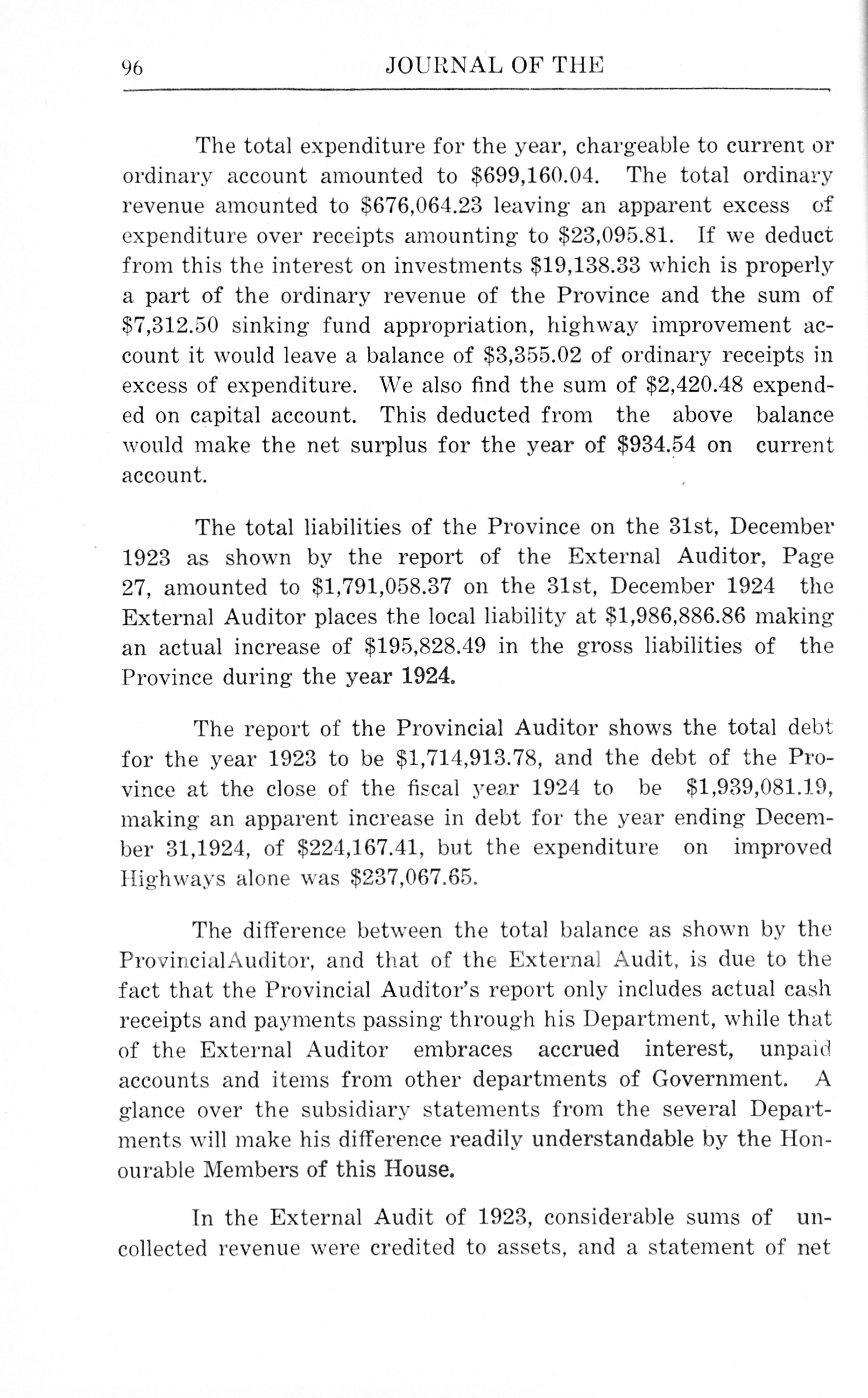 96 JOURNAL OF THE

The total expenditure for the year, chargeable to current or ordinary account amounted to \$699,160.04. The total ordinary revenue amounted to \$676,064.23 leaving an apparent excess of expenditure over receipts amounting to \$23,095.81. If we deduct from this the interest on investments \$19,138.33 which is properly a part of the ordinary revenue of the Province and the sum of \$7,312.50 sinking fund appropriation, highway improvement account it would leave a balance of \$3,355.02 of ordinary receipts in excess of expenditure. We also find the sum of \$2,420.48 expended on capital account. This deducted from the above balance would make the net surplus for the year of \$934.54 on current account.

The total liabilities of the Province on the 31st, December 1923 as shown by the report of the External Auditor, Page 27, amounted to \$1,791,058.37 on the 31st, December 1924 the External Auditor places the local liability at \$1,986,886.86 making an actual increase of \$195,828.49 in the gross liabilities of the Province during the year 1924.

The report of the Provincial Auditor shows the total debt for the year 1923 to be \$1,714,913.78, and the debt of the Province at the close of the fiscal year 1924 to be \$1,939,081.19, making an apparent increase in debt for the year ending December 31,1924, of \$224,167.41, but the expenditure on improved Highways alone was \$237,067.65.

The difference between the total balance as shown by the ProvincialAuditor, and that of the External Audit, is due to the fact that the Provincial Auditor's report only includes actual cash receipts and payments passing through his Department, while that of the External Auditor embraces accrued interest, unpaid accounts and items from other departments of Government. A glance over the subsidiary statements from the several Departments will make his difference readily understandable by the Honourable Members of this House.

In the External Audit of 1923, considerable sums of uncollected revenue were credited to assets, and a statement of net